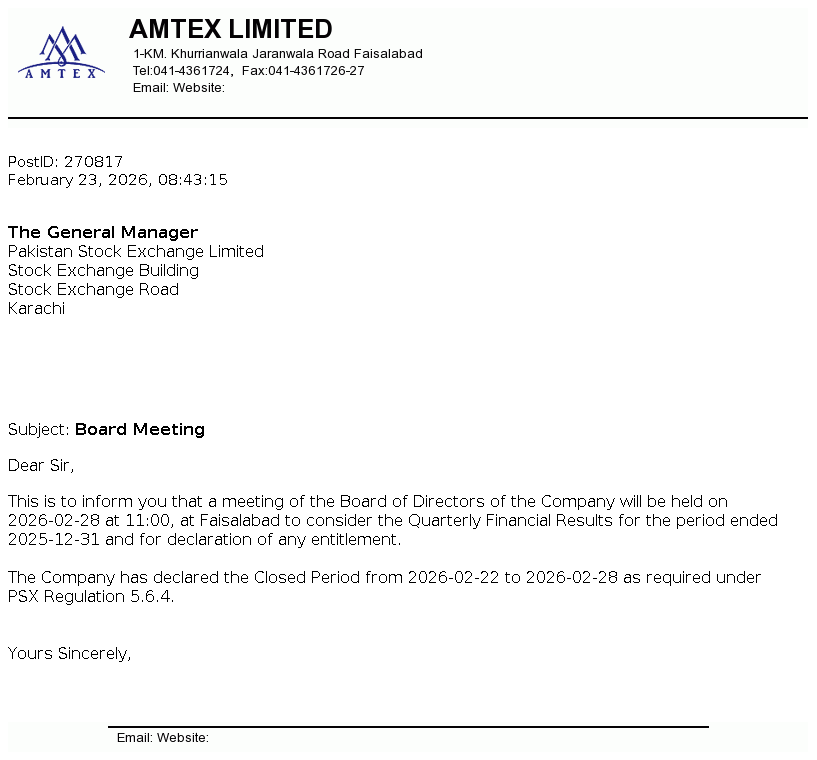 AMTEX

AMTEX LIMITED
1-KM. Khurrianwala Jaranwala Road Faisalabad
Tel:041-4361724, Fax:041-4361726-27
Email: Website:

PostID: 270817
February 23, 2026, 08:43:15

The General Manager
Pakistan Stock Exchange Limited
Stock Exchange Building
Stock Exchange Road
Karachi

Subject: Board Meeting

Dear Sir,

This is to inform you that a meeting of the Board of Directors of the Company will be held on 2026-02-28 at 11:00, at Faisalabad to consider the Quarterly Financial Results for the period ended 2025-12-31 and for declaration of any entitlement.

The Company has declared the Closed Period from 2026-02-22 to 2026-02-28 as required under PSX Regulation 5.6.4.

Yours Sincerely,

Email: Website: